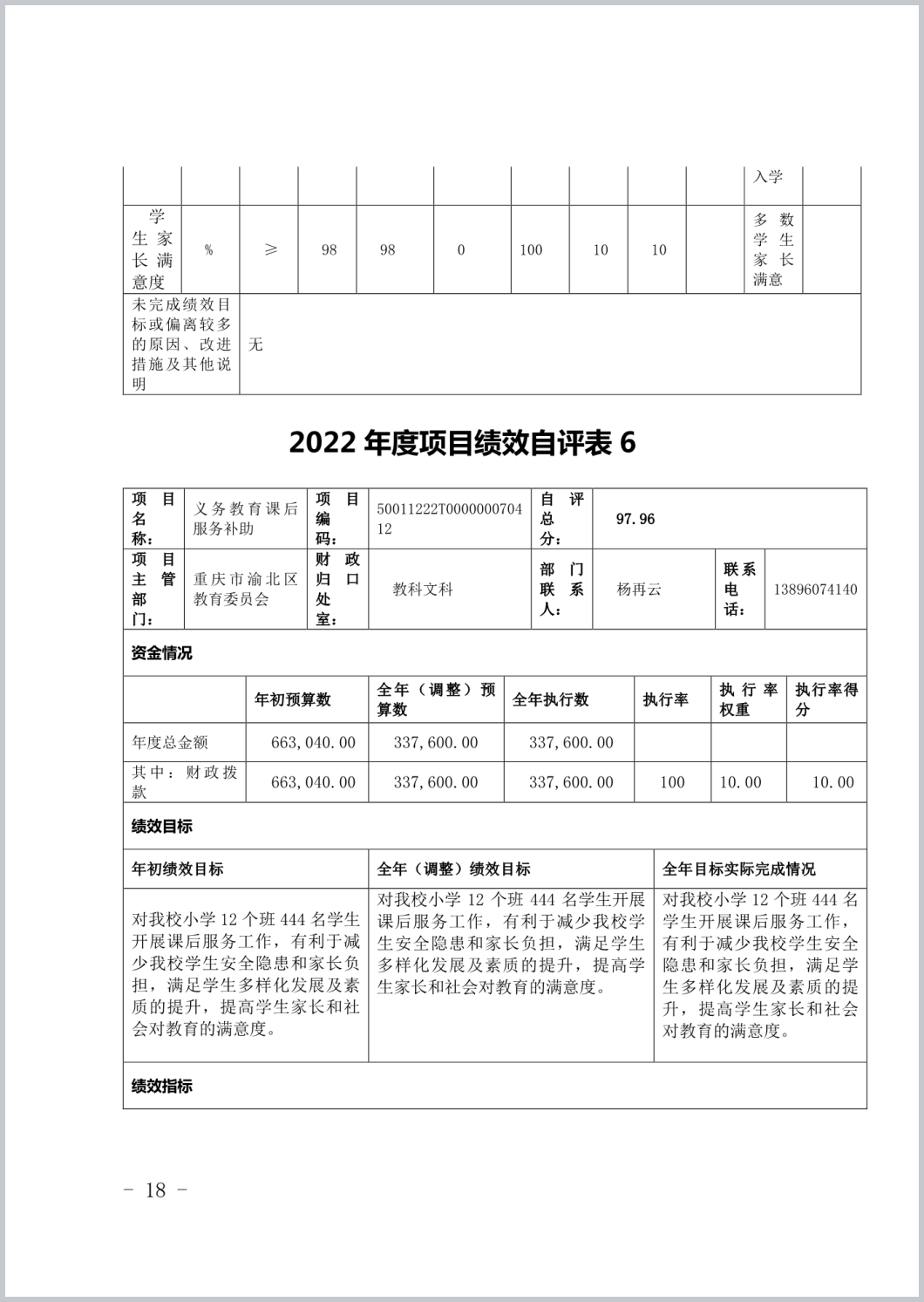 |  |  |  |  |  |  |  |  |  |  | 入学 |  |
|---|---|---|---|---|---|---|---|---|---|---|---|
| 学生家长满意度 | % | ≥ | 98 | 98 | 0 | 100 | 10 | 10 |  | 多数学生家长满意 |  |
| 未完成绩效目标或偏离较多的原因、改进措施及其他说明 | 无 |  |  |  |  |  |  |  |  |  |  |

2022 年度项目绩效自评表 6

| 项目名称： | 义务教育课后服务补助 | 项目编码： | 50011222T000000070412 | 自评总分： | 97.96 |  |  |
|---|---|---|---|---|---|---|---|
| 项目主管部门： | 重庆市渝北区教育委员会 | 财政归口处室： | 教科文科 | 部门联系人： | 杨再云 | 联系电话： | 13896074140 |

资金情况

|  | 年初预算数 | 全年（调整）预算数 | 全年执行数 | 执行率 | 执行率权重 | 执行率得分 |
|---|---|---|---|---|---|---|
| 年度总金额 | 663,040.00 | 337,600.00 | 337,600.00 |  |  |  |
| 其中：财政拨款 | 663,040.00 | 337,600.00 | 337,600.00 | 100 | 10.00 | 10.00 |

绩效目标

| 年初绩效目标 | 全年（调整）绩效目标 | 全年目标实际完成情况 |
|---|---|---|
| 对我校小学 12 个班 444 名学生开展课后服务工作，有利于减少我校学生安全隐患和家长负担，满足学生多样化发展及素质的提升，提高学生家长和社会对教育的满意度。 | 对我校小学 12 个班 444 名学生开展课后服务工作，有利于减少我校学生安全隐患和家长负担，满足学生多样化发展及素质的提升，提高学生家长和社会对教育的满意度。 | 对我校小学 12 个班 444 名学生开展课后服务工作，有利于减少我校学生安全隐患和家长负担，满足学生多样化发展及素质的提升，提高学生家长和社会对教育的满意度。 |

绩效指标

- 18 -